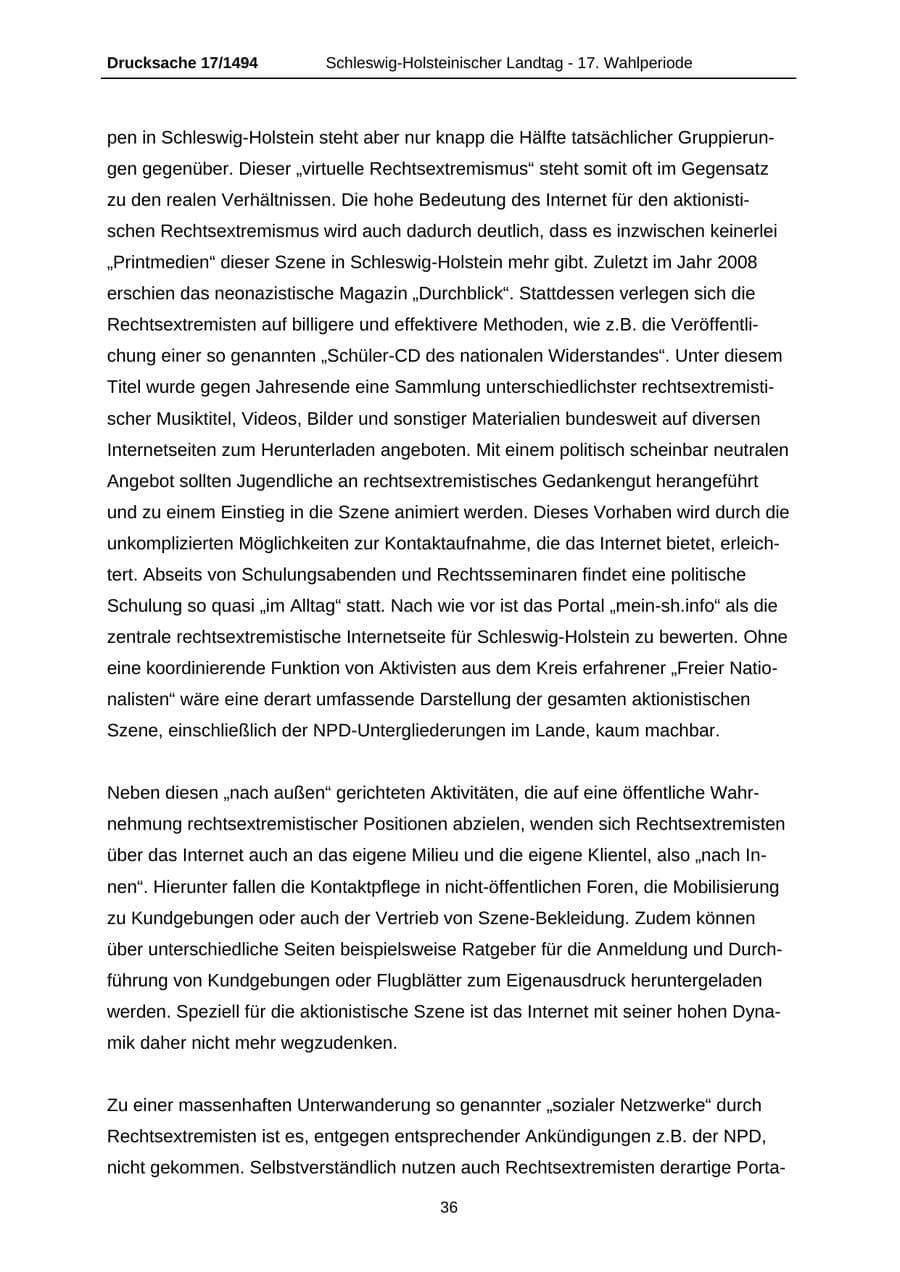 Drucksache 17/1494 Schleswig-Holsteinischer Landtag - 17. Wahlperiode

pen in Schleswig-Holstein steht aber nur knapp die Hälfte tatsächlicher Gruppierungen gegenüber. Dieser „virtuelle Rechtsextremismus“ steht somit oft im Gegensatz zu den realen Verhältnissen. Die hohe Bedeutung des Internet für den aktionistischen Rechtsextremismus wird auch dadurch deutlich, dass es inzwischen keinerlei „Printmedien“ dieser Szene in Schleswig-Holstein mehr gibt. Zuletzt im Jahr 2008 erschien das neonazistische Magazin „Durchblick“. Stattdessen verlegen sich die Rechtsextremisten auf billigere und effektivere Methoden, wie z.B. die Veröffentlichung einer so genannten „Schüler-CD des nationalen Widerstandes“. Unter diesem Titel wurde gegen Jahresende eine Sammlung unterschiedlichster rechtsextremistischer Musiktitel, Videos, Bilder und sonstiger Materialien bundesweit auf diversen Internetseiten zum Herunterladen angeboten. Mit einem politisch scheinbar neutralen Angebot sollten Jugendliche an rechtsextremistisches Gedankengut herangeführt und zu einem Einstieg in die Szene animiert werden. Dieses Vorhaben wird durch die unkomplizierten Möglichkeiten zur Kontaktaufnahme, die das Internet bietet, erleichtert. Abseits von Schulungsabenden und Rechtsseminaren findet eine politische Schulung so quasi „im Alltag“ statt. Nach wie vor ist das Portal „mein-sh.info“ als die zentrale rechtsextremistische Internetseite für Schleswig-Holstein zu bewerten. Ohne eine koordinierende Funktion von Aktivisten aus dem Kreis erfahrener „Freier Nationalisten“ wäre eine derart umfassende Darstellung der gesamten aktionistischen Szene, einschließlich der NPD-Untergliederungen im Lande, kaum machbar.

Neben diesen „nach außen“ gerichteten Aktivitäten, die auf eine öffentliche Wahrnehmung rechtsextremistischer Positionen abzielen, wenden sich Rechtsextremisten über das Internet auch an das eigene Milieu und die eigene Klientel, also „nach Innen“. Hierunter fallen die Kontaktpflege in nicht-öffentlichen Foren, die Mobilisierung zu Kundgebungen oder auch der Vertrieb von Szene-Bekleidung. Zudem können über unterschiedliche Seiten beispielsweise Ratgeber für die Anmeldung und Durchführung von Kundgebungen oder Flugblätter zum Eigenausdruck heruntergeladen werden. Speziell für die aktionistische Szene ist das Internet mit seiner hohen Dynamik daher nicht mehr wegzudenken.

Zu einer massenhaften Unterwanderung so genannter „sozialer Netzwerke“ durch Rechtsextremisten ist es, entgegen entsprechender Ankündigungen z.B. der NPD, nicht gekommen. Selbstverständlich nutzen auch Rechtsextremisten derartige Porta-

36